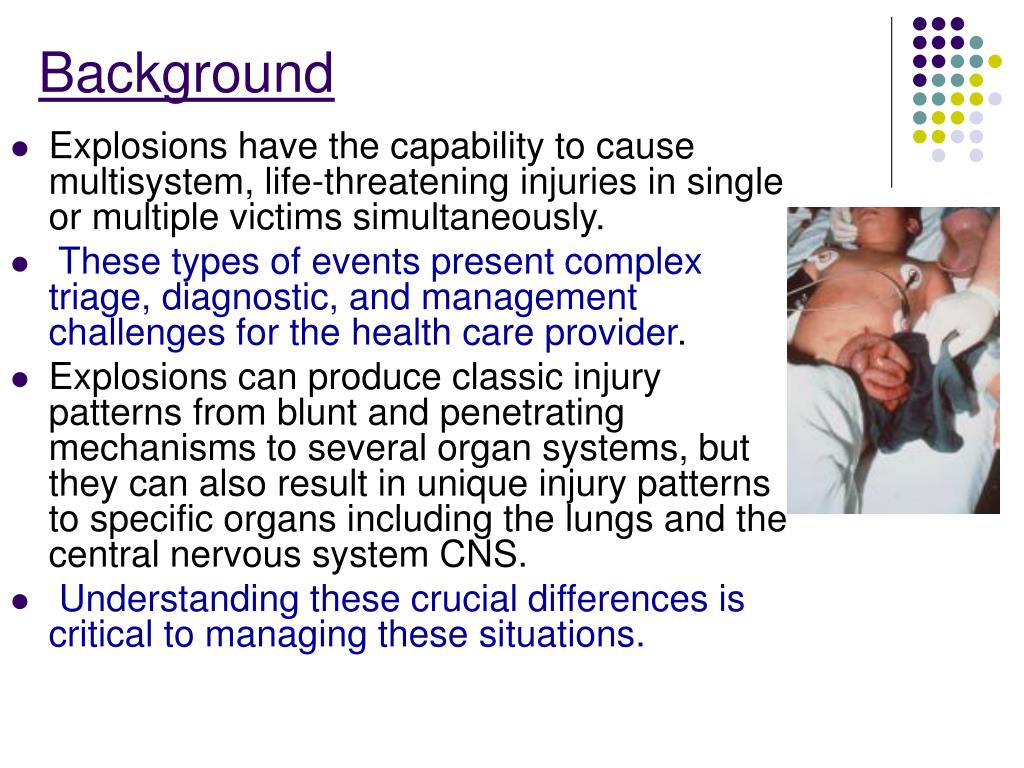 Background

- Explosions have the capability to cause multisystem, life-threatening injuries in single or multiple victims simultaneously.
- These types of events present complex triage, diagnostic, and management challenges for the health care provider.
- Explosions can produce classic injury patterns from blunt and penetrating mechanisms to several organ systems, but they can also result in unique injury patterns to specific organs including the lungs and the central nervous system CNS.
- Understanding these crucial differences is critical to managing these situations.